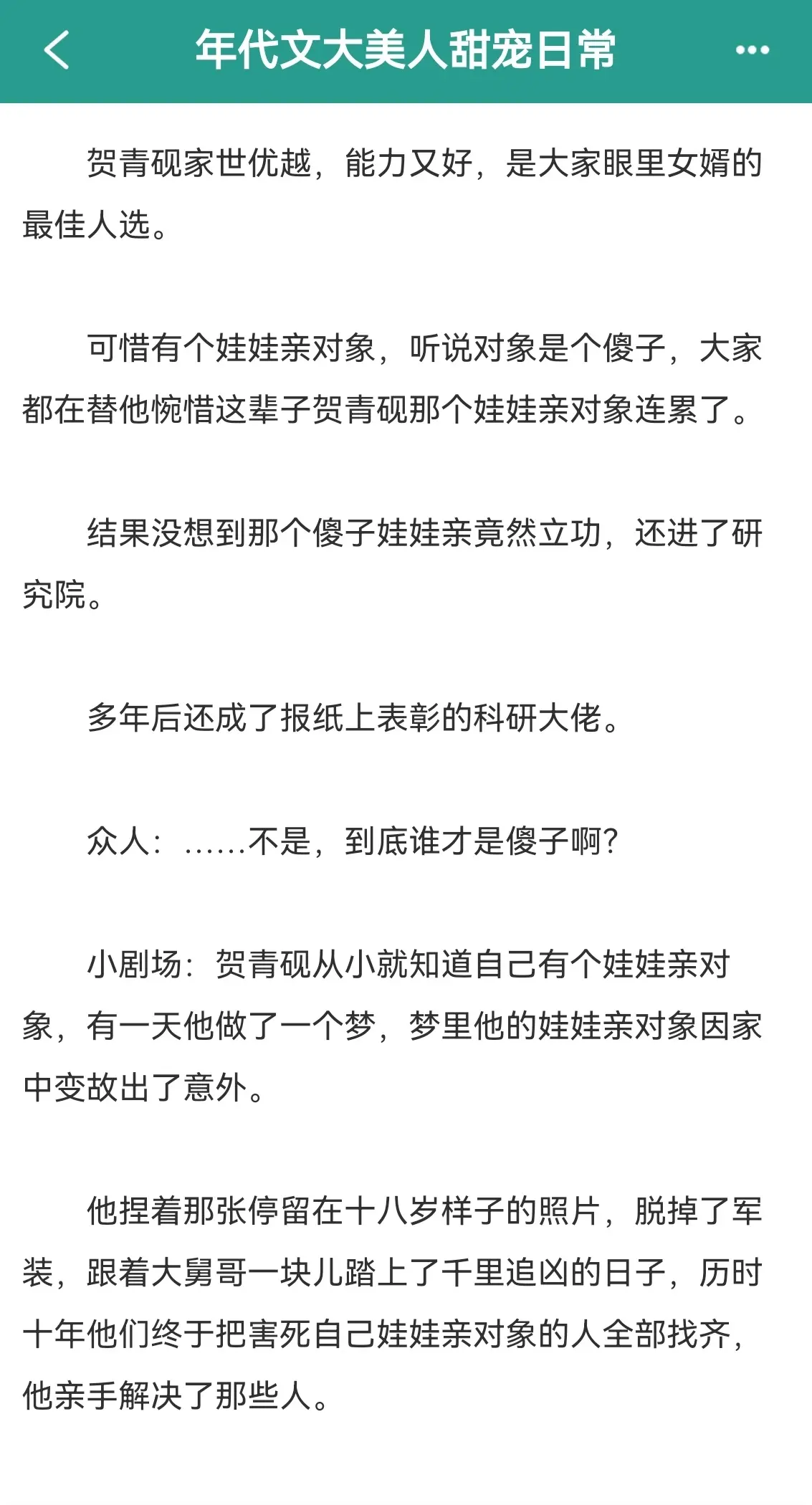 年代文大美人甜宠日常

贺青砚家世优越，能力又好，是大家眼里女婿的最佳人选。

可惜有个娃娃亲对象，听说对象是个傻子，大家都在替他惋惜这辈子贺青砚那个娃娃亲对象连累了。

结果没想到那个傻子娃娃亲竟然立功，还进了研究院。

多年后还成了报纸上表彰的科研大佬。

众人：……不是，到底谁才是傻子啊？

小剧场：贺青砚从小就知道自己有个娃娃亲对象，有一天他做了一个梦，梦里他的娃娃亲对象因家中变故出了意外。

他捏着那张停留在十八岁样子的照片，脱掉了军装，跟着大舅哥一块儿踏上了千里追凶的日子，历时十年他们终于把害死自己娃娃亲对象的人全部找齐，他亲手解决了那些人。